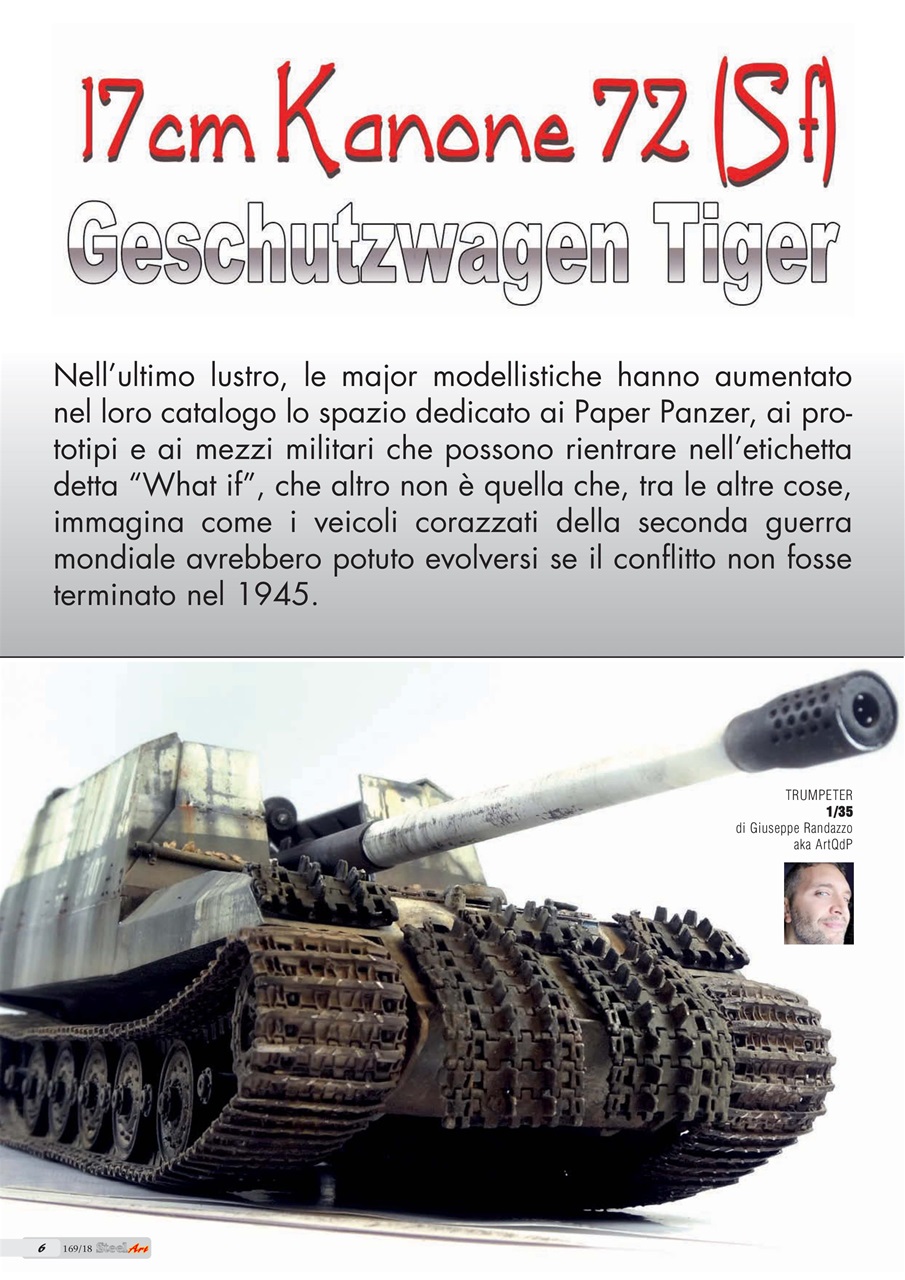 17cm Kanone 72 (Sf)

Geschutzwagen Tiger

Nell'ultimo lustro, le major modellistiche hanno aumentato nel loro catalogo lo spazio dedicato ai Paper Panzer, ai prototipi e ai mezzi militari che possono rientrare nell'etichetta detta "What if", che altro non è quella che, tra le altre cose, immagina come i veicoli corazzati della seconda guerra mondiale avrebbero potuto evolversi se il conflitto non fosse terminato nel 1945.

TRUMPETER
1/35
di Giuseppe Randazzo
aka ArtQdP

6 169/18 SteelArt